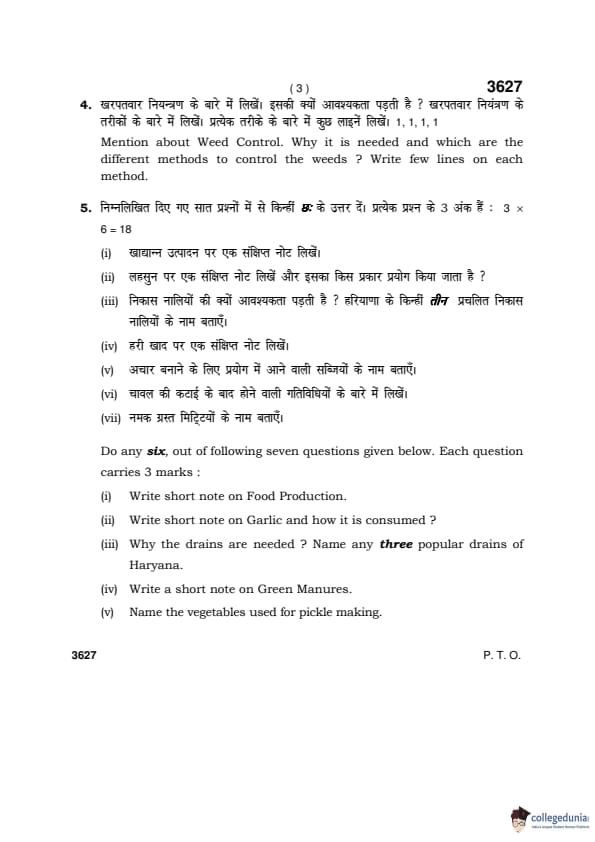 ( 3 )

3627

4. खरपतवार नियन्त्रण के बारे में लिखें। इसकी क्यों आवश्यकता पड़ती है ? खरपतवार नियंत्रण के तरीकों के बारे में लिखें। प्रत्येक तरीके के बारे में कुछ लाइनें लिखें। 1, 1, 1, 1

Mention about Weed Control. Why it is needed and which are the different methods to control the weeds ? Write few lines on each method.

5. निम्नलिखित दिए गए सात प्रश्नों में से किन्हीं छः के उत्तर दें। प्रत्येक प्रश्न के 3 अंक हैं : 3 × 6 = 18

(i) खाद्यान्न उत्पादन पर एक संक्षिप्त नोट लिखें।

(ii) लहसुन पर एक संक्षिप्त नोट लिखें और इसका किस प्रकार प्रयोग किया जाता है ?

(iii) निकास नालियों की क्यों आवश्यकता पड़ती है ? हरियाणा के किन्हीं तीन प्रचलित निकास नालियों के नाम बताएँ।

(iv) हरी खाद पर एक संक्षिप्त नोट लिखें।

(v) अचार बनाने के लिए प्रयोग में आने वाली सब्जियों के नाम बताएँ।

(vi) चावल की कटाई के बाद होने वाली गतिविधियों के बारे में लिखें।

(vii) नमक ग्रस्त मिट्टियों के नाम बताएँ।

Do any six, out of following seven questions given below. Each question carries 3 marks :

(i) Write short note on Food Production.

(ii) Write short note on Garlic and how it is consumed ?

(iii) Why the drains are needed ? Name any three popular drains of Haryana.

(iv) Write a short note on Green Manures.

(v) Name the vegetables used for pickle making.

3627

P. T. O.

collegedunia